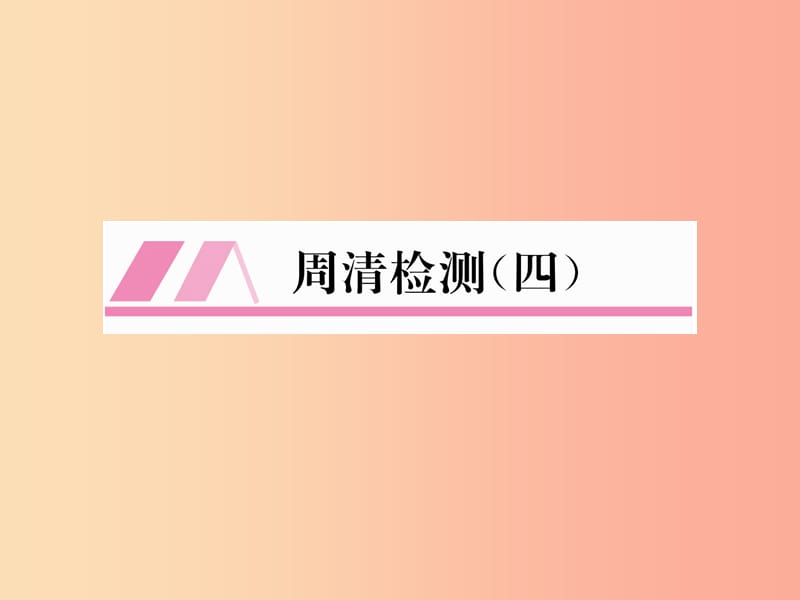 周清检测(四)